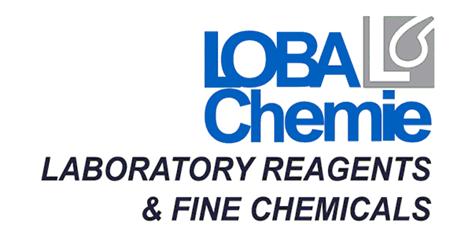 LOBA
Chemie
LABORATORY REAGENTS
& FINE CHEMICALS